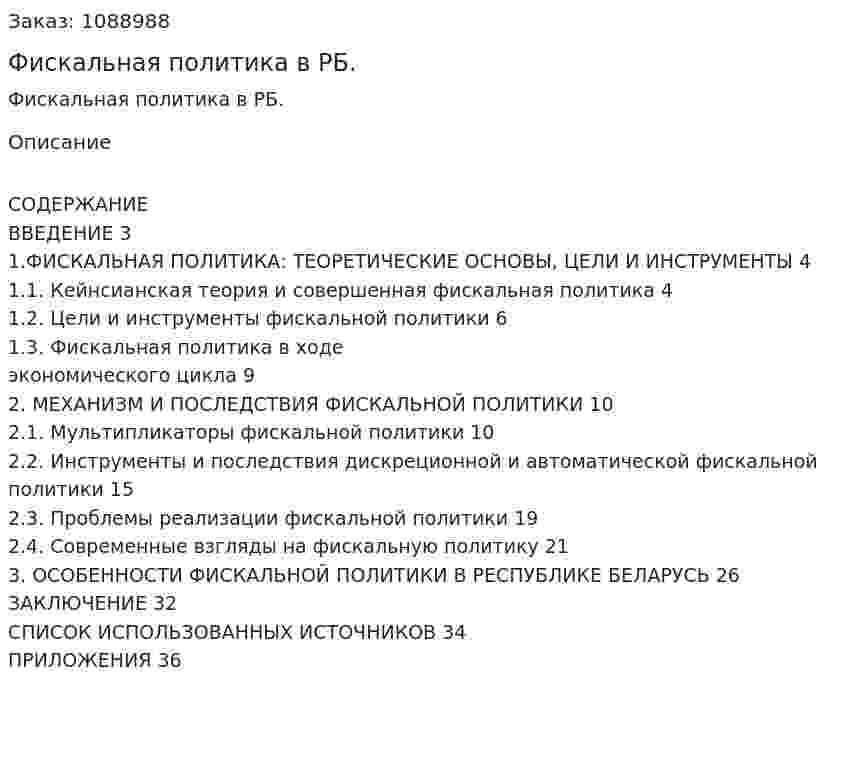 Заказ: 1088988

Фискальная политика в РБ.

Фискальная политика в РБ.

Описание

СОДЕРЖАНИЕ
ВВЕДЕНИЕ 3
1.ФИСКАЛЬНАЯ ПОЛИТИКА: ТЕОРЕТИЧЕСКИЕ ОСНОВЫ, ЦЕЛИ И ИНСТРУМЕНТЫ 4
1.1. Кейнсианская теория и совершенная фискальная политика 4
1.2. Цели и инструменты фискальной политики 6
1.3. Фискальная политика в ходе экономического цикла 9
2. МЕХАНИЗМ И ПОСЛЕДСТВИЯ ФИСКАЛЬНОЙ ПОЛИТИКИ 10
2.1. Мультипликаторы фискальной политики 10
2.2. Инструменты и последствия дискреционной и автоматической фискальной политики 15
2.3. Проблемы реализации фискальной политики 19
2.4. Современные взгляды на фискальную политику 21
3. ОСОБЕННОСТИ ФИСКАЛЬНОЙ ПОЛИТИКИ В РЕСПУБЛИКЕ БЕЛАРУСЬ 26
ЗАКЛЮЧЕНИЕ 32
СПИСОК ИСПОЛЬЗОВАННЫХ ИСТОЧНИКОВ 34
ПРИЛОЖЕНИЯ 36